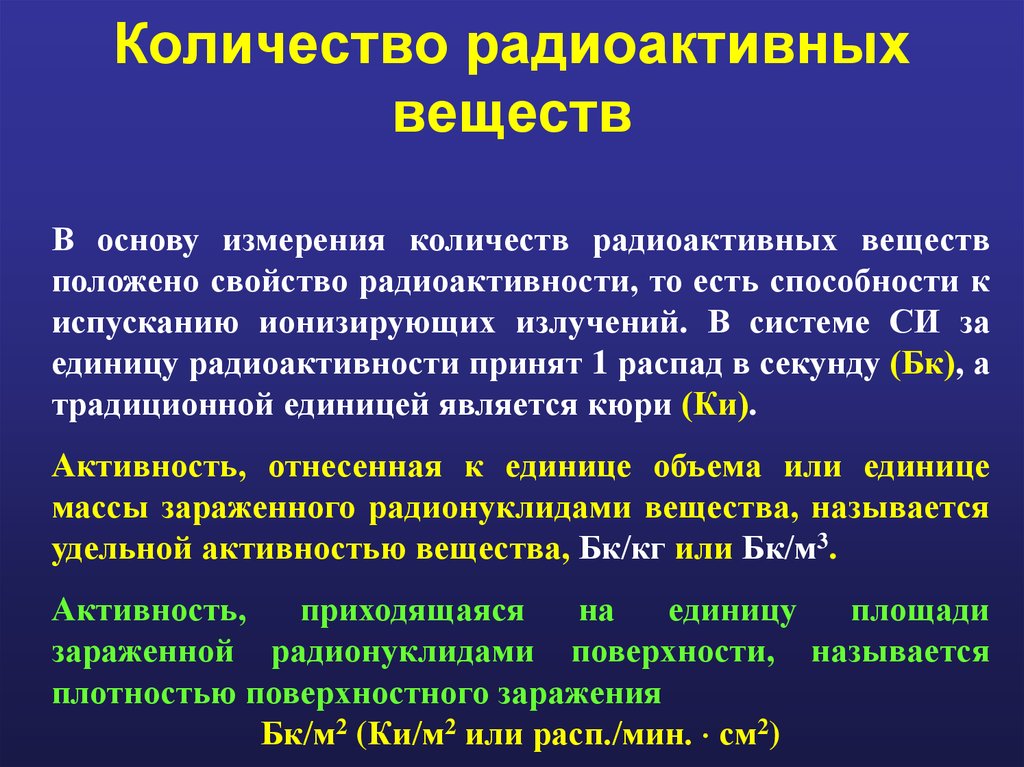 Количество радиоактивных веществ

В основу измерения количеств радиоактивных веществ положено свойство радиоактивности, то есть способности к испусканию ионизирующих излучений. В системе СИ за единицу радиоактивности принят 1 распад в секунду (Бк), а традиционной единицей является кюри (Ки).

Активность, отнесенная к единице объема или единице массы зараженного радионуклидами вещества, называется удельной активностью вещества, Бк/кг или Бк/м$^3$.

Активность, приходящаяся на единицу площади зараженной радионуклидами поверхности, называется плотностью поверхностного заражения

Бк/м$^2$ (Ки/м$^2$ или расп./мин. $\cdot$ см$^2$)